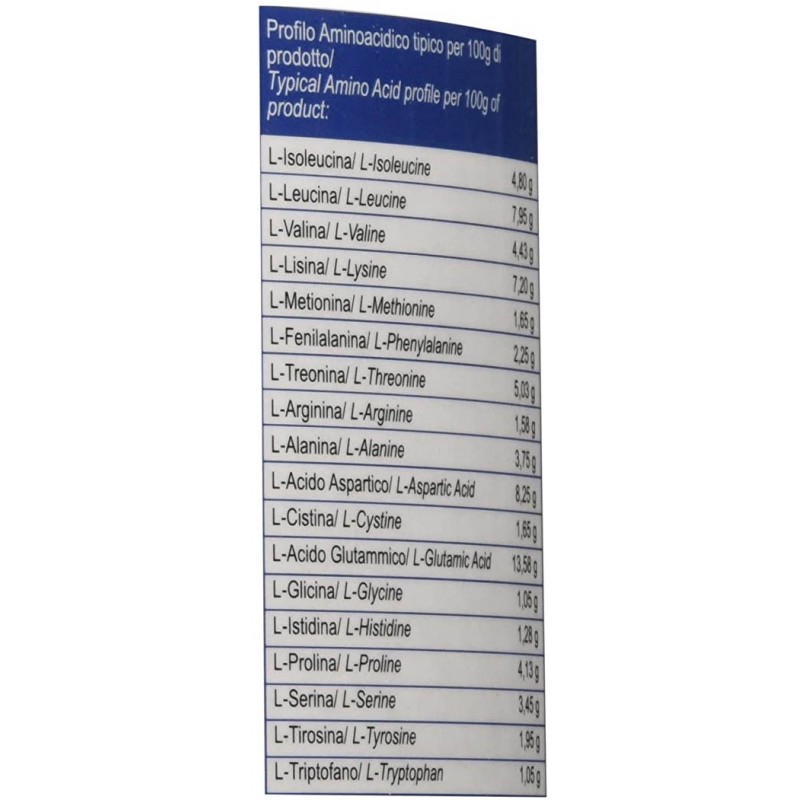 Profilo Aminoacidico tipico per 100g di prodotto/
Typical Amino Acid profile per 100g of product:

| | |
|---|---|
| L-Isoleucina/ L-Isoleucine | 4,80 g |
| L-Leucina/ L-Leucine | 7,95 g |
| L-Valina/ L-Valine | 4,43 g |
| L-Lisina/ L-Lysine | 7,20 g |
| L-Metionina/ L-Methionine | 1,65 g |
| L-Fenilalanina/ L-Phenylalanine | 2,25 g |
| L-Treonina/ L-Threonine | 5,03 g |
| L-Arginina/ L-Arginine | 1,58 g |
| L-Alanina/ L-Alanine | 3,75 g |
| L-Acido Aspartico/ L-Aspartic Acid | 8,25 g |
| L-Cistina/ L-Cystine | 1,65 g |
| L-Acido Glutammico/ L-Glutamic Acid | 13,58 g |
| L-Glicina/ L-Glycine | 1,05 g |
| L-Istidina/ L-Histidine | 1,28 g |
| L-Prolina/ L-Proline | 4,13 g |
| L-Serina/ L-Serine | 3,45 g |
| L-Tirosina/ L-Tyrosine | 1,95 g |
| L-Triptofano/ L-Tryptophan | 1,05 g |